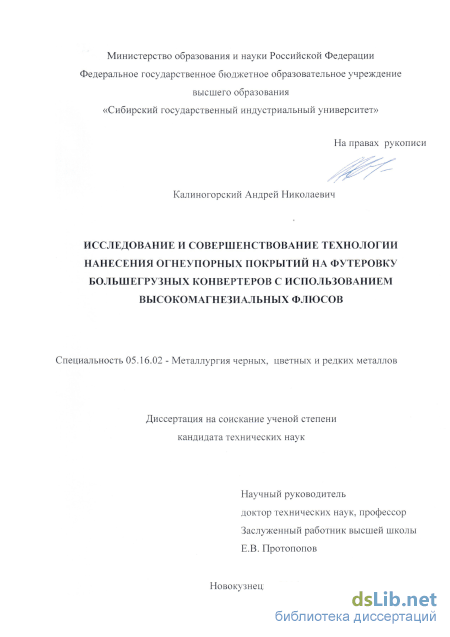 Министерство образования и науки Российской Федерации
Федеральное государственное бюджетное образовательное учреждение
высшего образования
«Сибирский государственный индустриальный университет»

На правах рукописи

Калиногорский Андрей Николаевич

ИССЛЕДОВАНИЕ И СОВЕРШЕНСТВОВАНИЕ ТЕХНОЛОГИИ НАНЕСЕНИЯ ОГНЕУПОРНЫХ ПОКРЫТИЙ НА ФУТЕРОВКУ БОЛЬШЕГРУЗНЫХ КОНВЕРТЕРОВ С ИСПОЛЬЗОВАНИЕМ ВЫСОКОМАГНЕЗИАЛЬНЫХ ФЛЮСОВ

Специальность 05.16.02 - Металлургия черных, цветных и редких металлов

Диссертация на соискание ученой степени
кандидата технических наук

Научный руководитель
доктор технических наук, профессор
Заслуженный работник высшей школы
Е.В. Протопопов

Новокузнец

dsLib.net
библиотека диссертаций